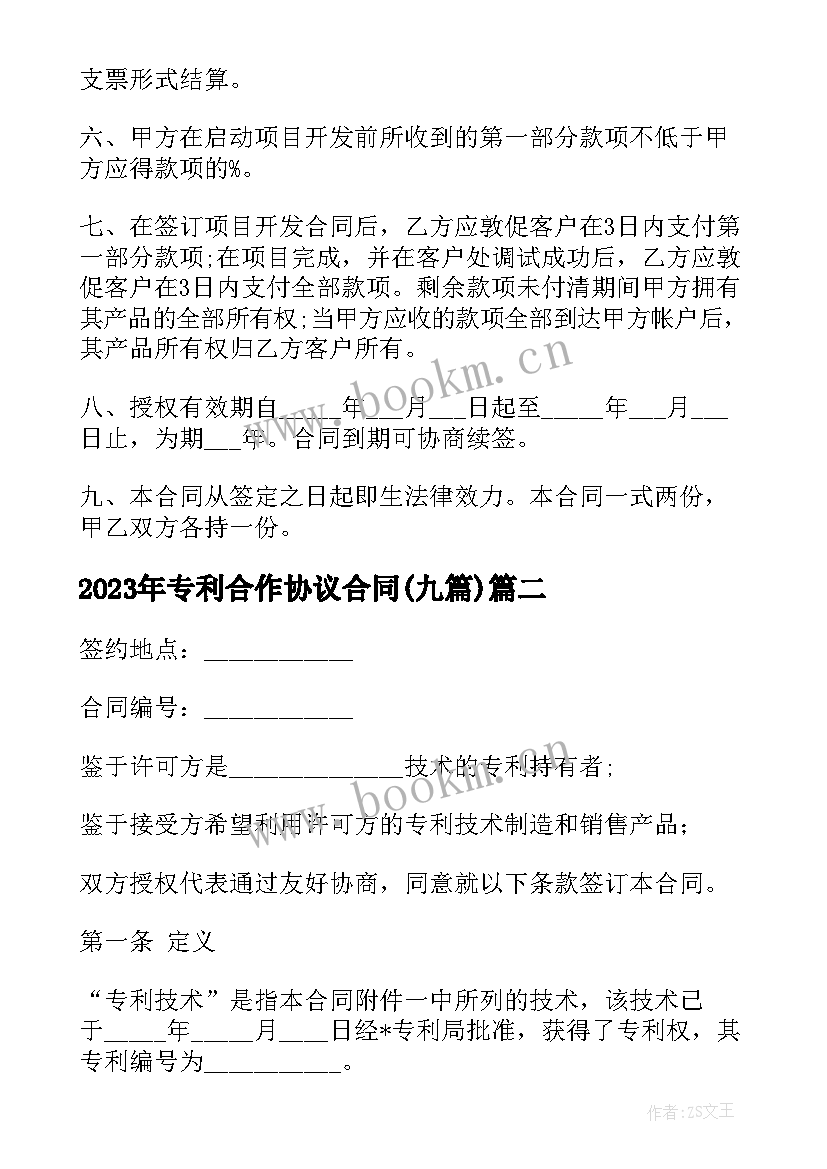 支票形式结算。

六、甲方在启动项目开发前所收到的第一部分款项不低于甲方应得款项的%。

七、在签订项目开发合同后，乙方应敦促客户在3日内支付第一部分款项;在项目完成，并在客户处调试成功后，乙方应敦促客户在3日内支付全部款项。剩余款项未付清期间甲方拥有其产品的全部所有权;当甲方应收的款项全部到达甲方帐户后，其产品所有权归乙方客户所有。

八、授权有效期自_____年___月___日起至_____年___月___日止，为期___年。合同到期可协商续签。

九、本合同从签定之日起即生法律效力。本合同一式两份，甲乙双方各持一份。

2023年专利合作协议合同(九篇)篇二

签约地点：___________

合同编号：___________

鉴于许可方是_____________技术的专利持有者;

鉴于接受方希望利用许可方的专利技术制造和销售产品;

双方授权代表通过友好协商，同意就以下条款签订本合同。

第一条 定义

“专利技术”是指本合同附件一中所列的技术，该技术已于_____年_____月____日经*专利局批准，获得了专利权，其专利编号为__________。

www.bookm.cn

www.bookm.cn

作者:ZS文王